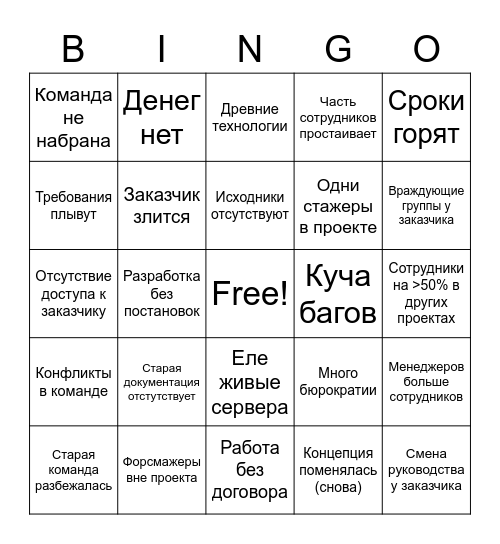 | B | I | N | G | O |
|---|---|---|---|---|
| Команда не набрана | Денег нет | Древние технологии | Часть сотрудников простаивает | Сроки горят |
| Требования плывут | Заказчик злится | Исходники отсутствуют | Одни стажеры в проекте | Враждующие группы у заказчика |
| Отсутствие доступа к заказчику | Разработка без постановок | Free! | Куча багов | Сотрудники на >50% в других проектах |
| Конфликты в команде | Старая документация отстутствует | Еле живые сервера | Много бюрократии | Менеджеров больше сотрудников |
| Старая команда разбежалась | Форсмажеры вне проекта | Работа без договора | Концепция поменялась (снова) | Смена руководства у заказчика |